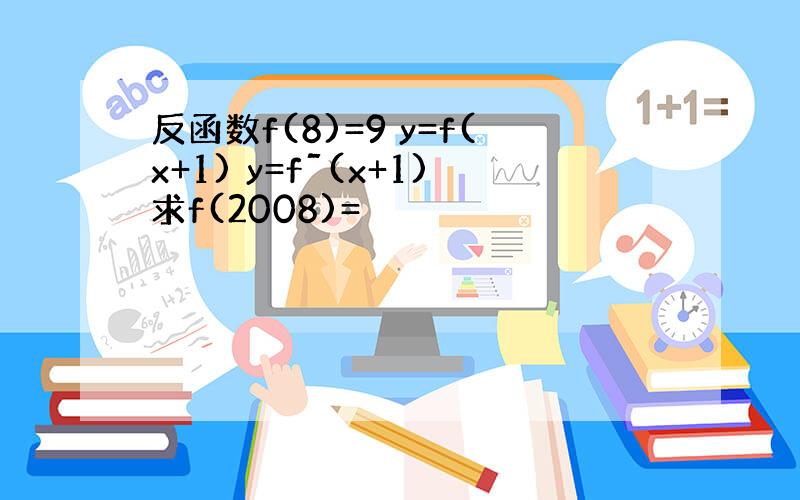 abc

1+1=

反函数f(8)=9 y=f(x+1) y=f˜(x+1) 求f(2008)=